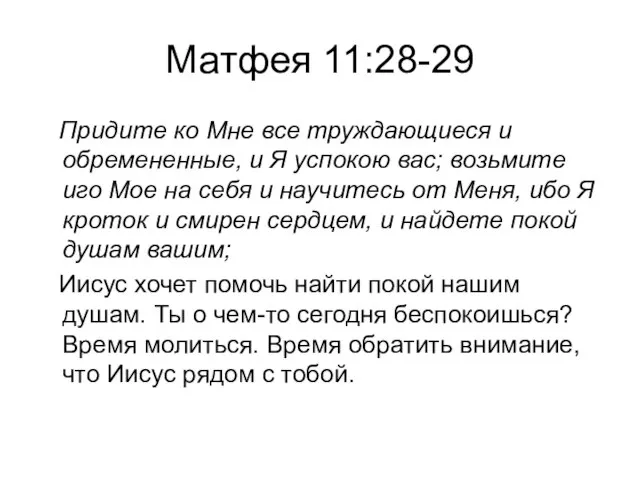 Матфея 11:28-29

Придите ко Мне все труждающиеся и обремененные, и Я успокою вас; возьмите иго Мое на себя и научитесь от Меня, ибо Я кроток и смирен сердцем, и найдете покой душам вашим;

Иисус хочет помочь найти покой нашим душам. Ты о чем-то сегодня беспокоишься? Время молиться. Время обратить внимание, что Иисус рядом с тобой.